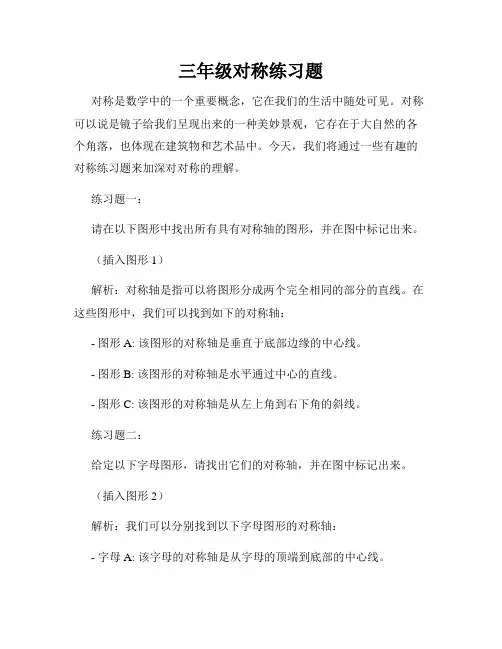 三年级对称练习题

对称是数学中的一个重要概念，它在我们的生活中随处可见。对称可以说是镜子给我们呈现出来的一种美妙景观，它存在于大自然的各个角落，也体现在建筑物和艺术品中。今天，我们将通过一些有趣的对称练习题来加深对对称的理解。

练习题一：

请在以下图形中找出所有具有对称轴的图形，并在图中标记出来。

（插入图形 1）

解析：对称轴是指可以将图形分成两个完全相同的部分的直线。在这些图形中，我们可以找到如下的对称轴：

- 图形 A: 该图形的对称轴是垂直于底部边缘的中心线。

- 图形 B: 该图形的对称轴是水平通过中心的直线。

- 图形 C: 该图形的对称轴是从左上角到右下角的斜线。

练习题二：

给定以下字母图形，请找出它们的对称轴，并在图中标记出来。

（插入图形 2）

解析：我们可以分别找到以下字母图形的对称轴：

- 字母 A: 该字母的对称轴是从字母的顶端到底部的中心线。